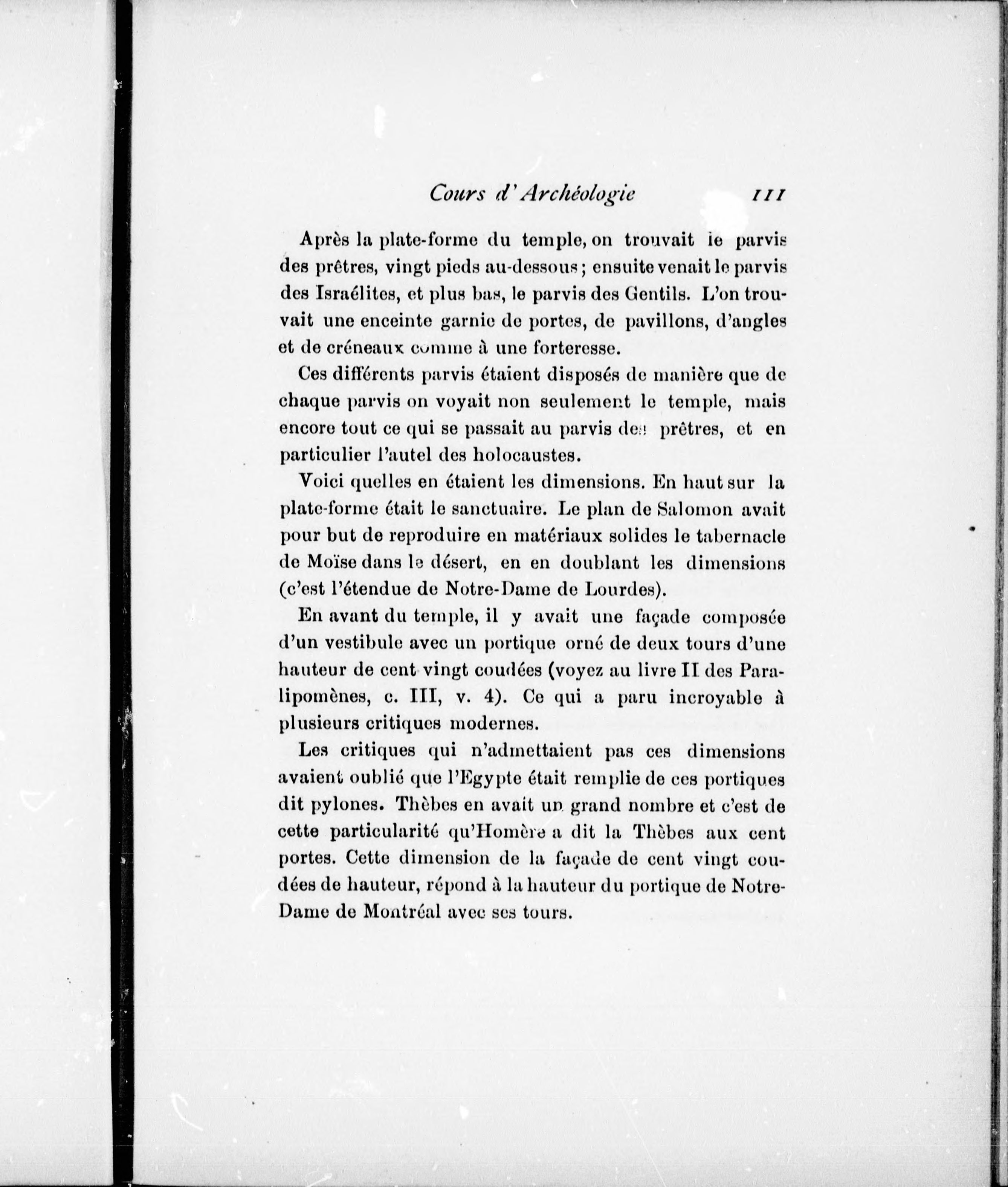 Cours d'Archéologie 111

Après la plate-forme du temple, on trouvait le parvis des prêtres, vingt pieds au-dessous ; ensuite venait le parvis des Israélites, et plus bas, le parvis des Gentils. L'on trouvait une enceinte garnie de portes, de pavillons, d'angles et de créneaux comme à une forteresse.

Ces différents parvis étaient disposés de manière que de chaque parvis on voyait non seulement le temple, mais encore tout ce qui se passait au parvis des prêtres, et en particulier l'autel des holocaustes.

Voici quelles en étaient les dimensions. En haut sur la plate-forme était le sanctuaire. Le plan de Salomon avait pour but de reproduire en matériaux solides le tabernacle de Moïse dans le désert, en en doublant les dimensions (c'est l'étendue de Notre-Dame de Lourdes).

En avant du temple, il y avait une façade composée d'un vestibule avec un portique orné de deux tours d'une hauteur de cent vingt coudées (voyez au livre II des Paralipomènes, c. III, v. 4). Ce qui a paru incroyable à plusieurs critiques modernes.

Les critiques qui n'admettaient pas ces dimensions avaient oublié que l'Egypte était remplie de ces portiques dit pylones. Thèbes en avait un grand nombre et c'est de cette particularité qu'Homère a dit la Thèbes aux cent portes. Cette dimension de la façade de cent vingt coudées de hauteur, répond à la hauteur du portique de Notre-Dame de Montréal avec ses tours.